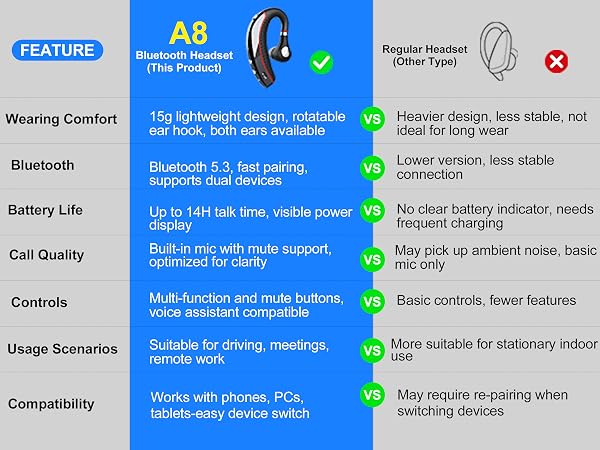 | FEATURE | A8 Bluetooth Headset (This Product) | | Regular Headset (Other Type) |
|---|---|---|---|
| Wearing Comfort | 15g lightweight design, rotatable ear hook, both ears available | VS | Heavier design, less stable, not ideal for long wear |
| Bluetooth | Bluetooth 5.3, fast pairing, supports dual devices | VS | Lower version, less stable connection |
| Battery Life | Up to 14H talk time, visible power display | VS | No clear battery indicator, needs frequent charging |
| Call Quality | Built-in mic with mute support, optimized for clarity | VS | May pick up ambient noise, basic mic only |
| Controls | Multi-function and mute buttons, voice assistant compatible | VS | Basic controls, fewer features |
| Usage Scenarios | Suitable for driving, meetings, remote work | VS | More suitable for stationary indoor use |
| Compatibility | Works with phones, PCs, tablets-easy device switch | VS | May require re-pairing when switching devices |